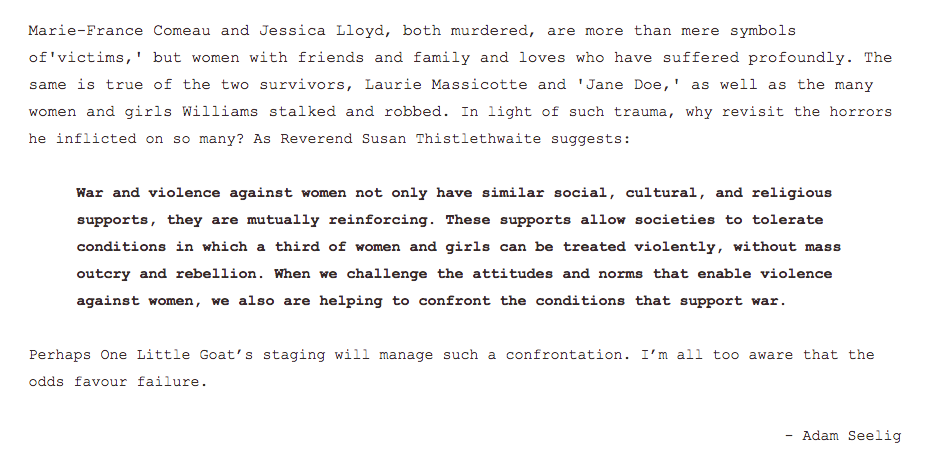 Marie-France Comeau and Jessica Lloyd, both murdered, are more than mere symbols of'victims,' but women with friends and family and loves who have suffered profoundly. The same is true of the two survivors, Laurie Massicotte and 'Jane Doe,' as well as the many women and girls Williams stalked and robbed. In light of such trauma, why revisit the horrors he inflicted on so many? As Reverend Susan Thistlethwaite suggests:

War and violence against women not only have similar social, cultural, and religious supports, they are mutually reinforcing. These supports allow societies to tolerate conditions in which a third of women and girls can be treated violently, without mass outcry and rebellion. When we challenge the attitudes and norms that enable violence against women, we also are helping to confront the conditions that support war.

Perhaps One Little Goat's staging will manage such a confrontation. I'm all too aware that the odds favour failure.

- Adam Seelig